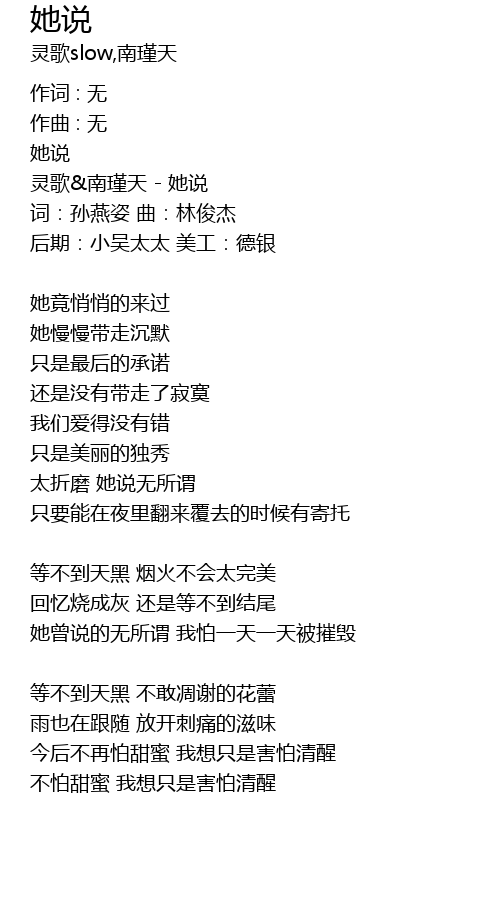 她说
灵歌slow,南瑾天

作词 : 无
作曲 : 无
她说
灵歌&南瑾天 - 她说
词：孙燕姿 曲：林俊杰
后期：小吴太太 美工：德银

她竟悄悄的来过
她慢慢带走沉默
只是最后的承诺
还是没有带走了寂寞
我们爱得没有错
只是美丽的独秀
太折磨 她说无所谓
只要能在夜里翻来覆去的时候有寄托

等不到天黑 烟火不会太完美
回忆烧成灰 还是等不到结尾
她曾说的无所谓 我怕一天一天被摧毁

等不到天黑 不敢凋谢的花蕾
雨也在跟随 放开刺痛的滋味
今后不再怕甜蜜 我想只是害怕清醒
不怕甜蜜 我想只是害怕清醒